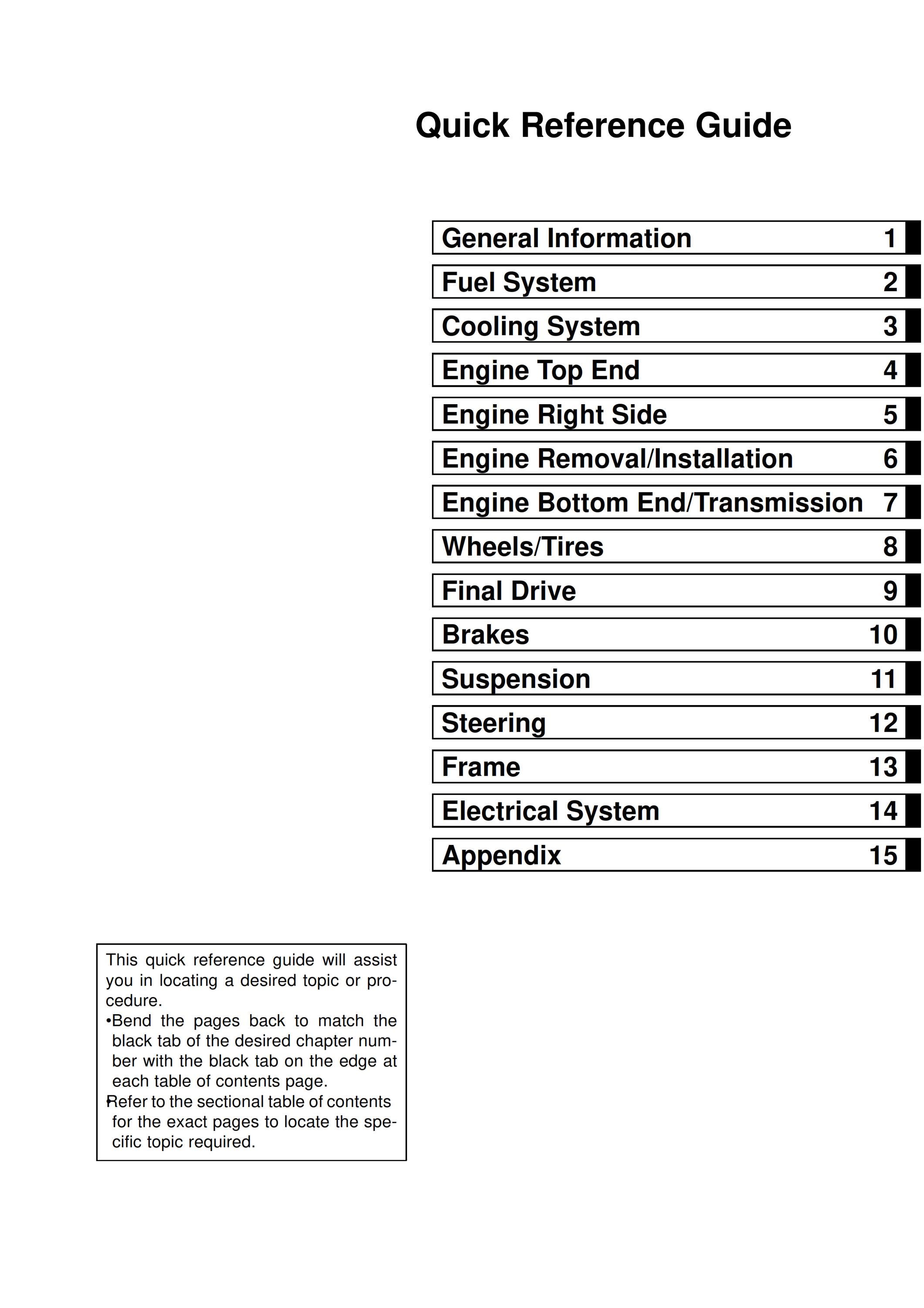 Quick Reference Guide

General Information 1
Fuel System 2
Cooling System 3
Engine Top End 4
Engine Right Side 5
Engine Removal/Installation 6
Engine Bottom End/Transmission 7
Wheels/Tires 8
Final Drive 9
Brakes 10
Suspension 11
Steering 12
Frame 13
Electrical System 14
Appendix 15

This quick reference guide will assist you in locating a desired topic or procedure.
• Bend the pages back to match the black tab of the desired chapter number with the black tab on the edge at each table of contents page.
• Refer to the sectional table of contents for the exact pages to locate the specific topic required.